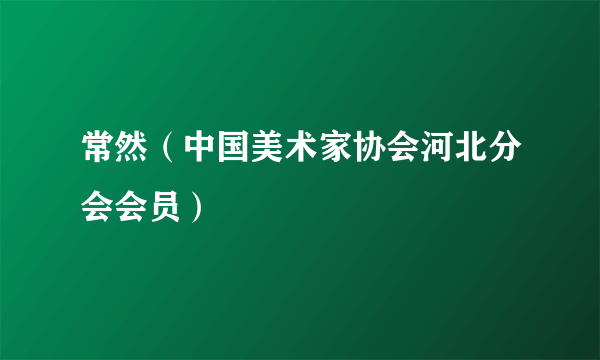 常然（中国美术家协会河北分会会员）